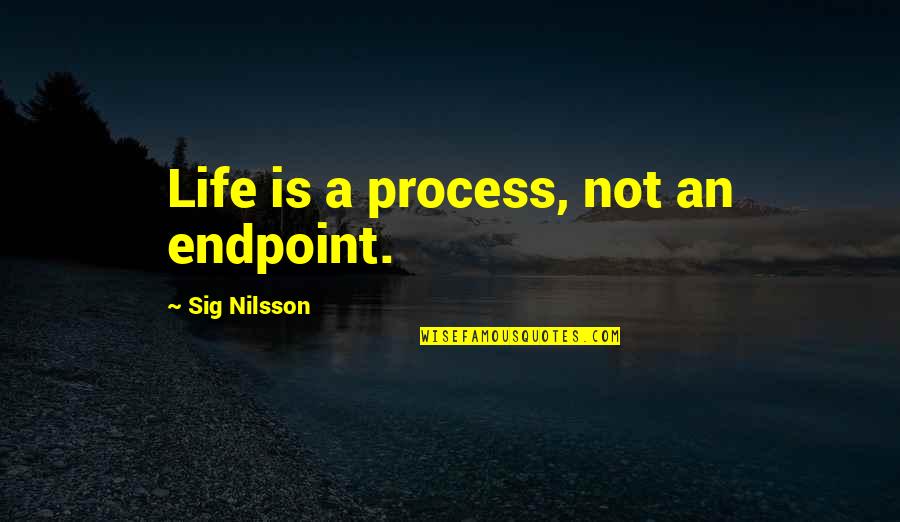 Life is a process, not an endpoint.

~ Sig Nilsson

WISEFAMOUSQUOTES.COM